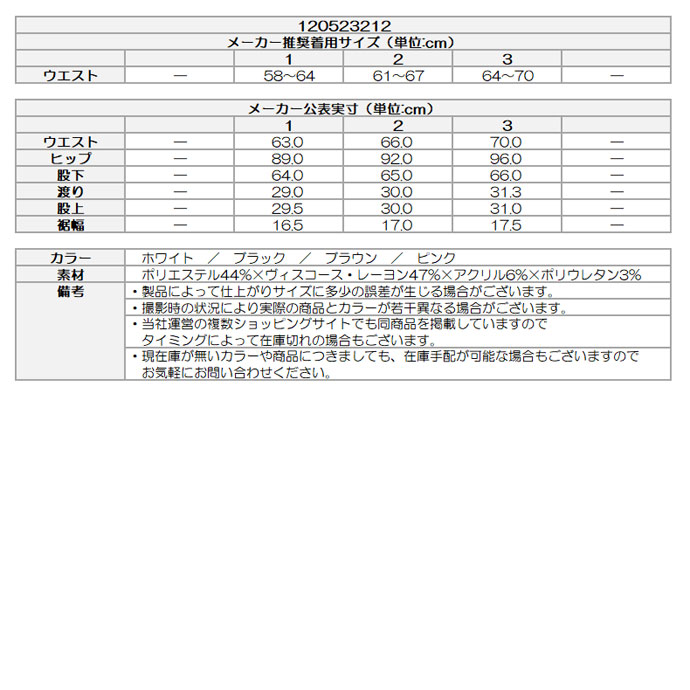 120523212

メーカー推奨着用サイズ（単位:cm）

| | | 1 | 2 | 3 | |
|---|---|---|---|---|---|
| ウエスト | ― | 58～64 | 61～67 | 64～70 | ― |

メーカー公表実寸（単位:cm）

| | | 1 | 2 | 3 | |
|---|---|---|---|---|---|
| ウエスト | ― | 63.0 | 66.0 | 70.0 | ― |
| ヒップ | ― | 89.0 | 92.0 | 96.0 | ― |
| 股下 | ― | 64.0 | 65.0 | 66.0 | ― |
| 渡り | ― | 29.0 | 30.0 | 31.3 | ― |
| 股上 | ― | 29.5 | 30.0 | 31.0 | ― |
| 裾幅 | ― | 16.5 | 17.0 | 17.5 | ― |

| | |
|---|---|
| カラー | ホワイト ／ ブラック ／ ブラウン ／ ピンク |
| 素材 | ポリエステル44%×ヴィスコース・レーヨン47%×アクリル6%×ポリウレタン3% |
| 備考 | ・製品によって仕上がりサイズに多少の誤差が生じる場合がございます。 |
| | ・撮影時の状況により実際の商品とカラーが若干異なる場合がございます。 |
| | ・当社運営の複数ショッピングサイトでも同商品を掲載していますので タイミングによって在庫切れの場合もございます。 |
| | ・現在庫が無いカラーや商品につきましても、在庫手配が可能な場合もございますので お気軽にお問い合わせください。 |